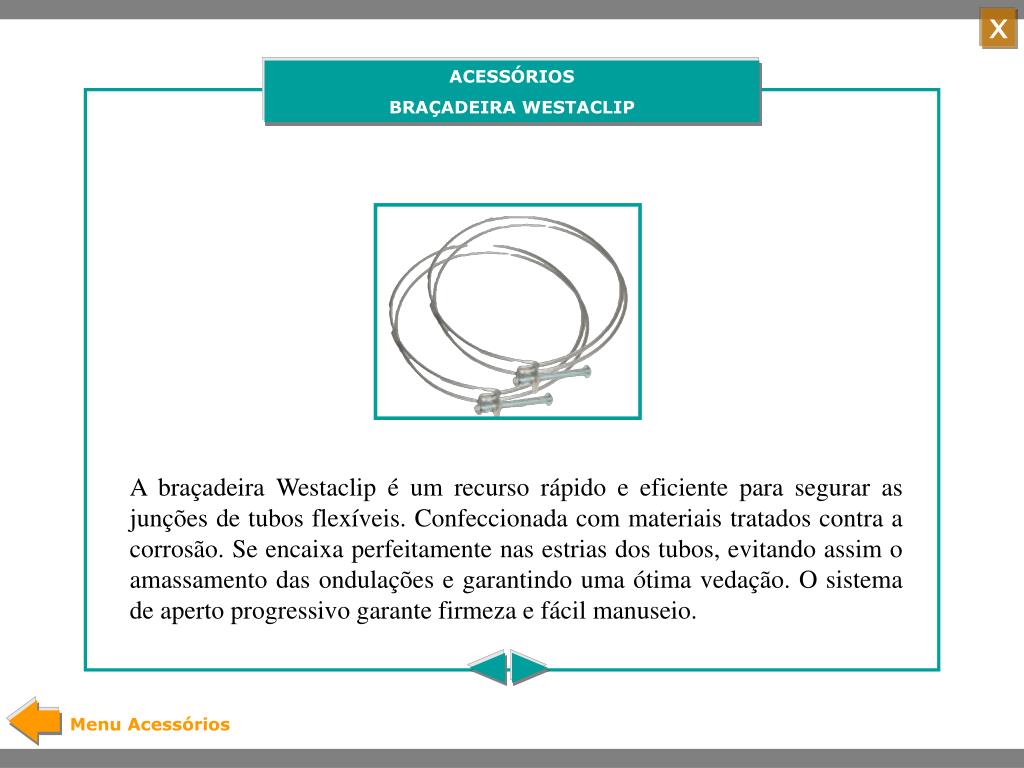 X

ACESSÓRIOS
BRAÇADEIRA WESTACLIP

A braçadeira Westaclip é um recurso rápido e eficiente para segurar as junções de tubos flexíveis. Confeccionada com materiais tratados contra a corrosão. Se encaixa perfeitamente nas estrias dos tubos, evitando assim o amassamento das ondulações e garantindo uma ótima vedação. O sistema de aperto progressivo garante firmeza e fácil manuseio.

Menu Acessórios